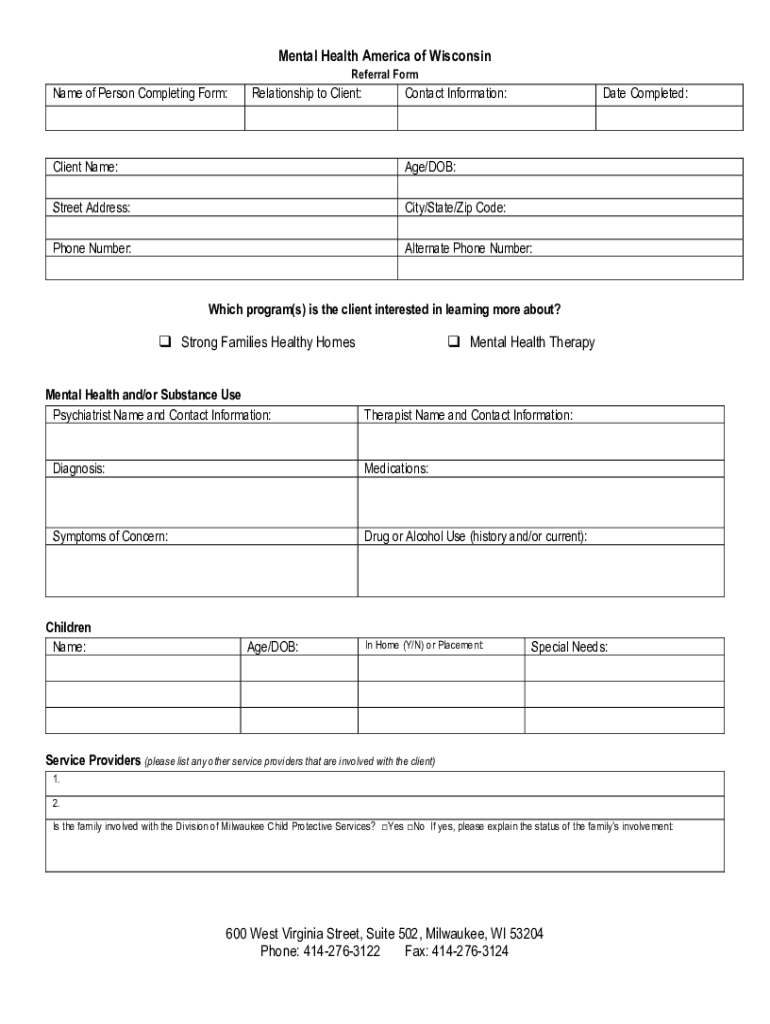 Mental Health America of Wisconsin
Referral Form

| Name of Person Completing Form: | Relationship to Client: | Contact Information: | Date Completed: |
|---|---|---|---|
| | | | |

| Client Name: | Age/DOB: |
|---|---|
| | |
| Street Address: | City/State/Zip Code: |
| | |
| Phone Number: | Alternate Phone Number: |
| | |

Which program(s) is the client interested in learning more about?

❑ Strong Families Healthy Homes ❑ Mental Health Therapy

Mental Health and/or Substance Use

| Psychiatrist Name and Contact Information: | Therapist Name and Contact Information: |
|---|---|
| | |
| Diagnosis: | Medications: |
| | |
| Symptoms of Concern: | Drug or Alcohol Use (history and/or current): |
| | |

Children

| Name: | Age/DOB: | In Home (Y/N) or Placement: | Special Needs: |
|---|---|---|---|
| | | | |
| | | | |
| | | | |

Service Providers (please list any other service providers that are involved with the client)

| 1. |
|---|
| 2. |
| Is the family involved with the Division of Milwaukee Child Protective Services? □Yes □No If yes, please explain the status of the family's involvement: |

600 West Virginia Street, Suite 502, Milwaukee, WI 53204
Phone: 414-276-3122 Fax: 414-276-3124